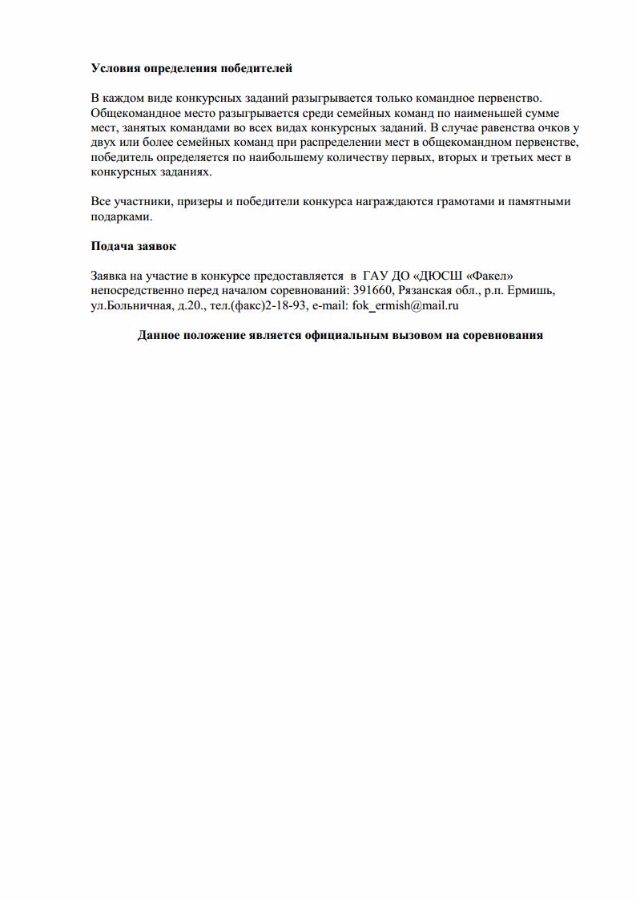 Условия определения победителей

В каждом виде конкурсных заданий разыгрывается только командное первенство. Общекомандное место разыгрывается среди семейных команд по наименьшей сумме мест, занятых командами во всех видах конкурсных заданий. В случае равенства очков у двух или более семейных команд при распределении мест в общекомандном первенстве, победитель определяется по наибольшему количеству первых, вторых и третьих мест в конкурсных заданиях.

Все участники, призеры и победители конкурса награждаются грамотами и памятными подарками.

Подача заявок

Заявка на участие в конкурсе предоставляется в ГАУ ДО «ДЮСШ «Факел» непосредственно перед началом соревнований: 391660, Рязанская обл., р.п. Ермишь, ул.Больничная, д.20., тел.(факс)2-18-93, e-mail: fok_ermish@mail.ru

Данное положение является официальным вызовом на соревнования